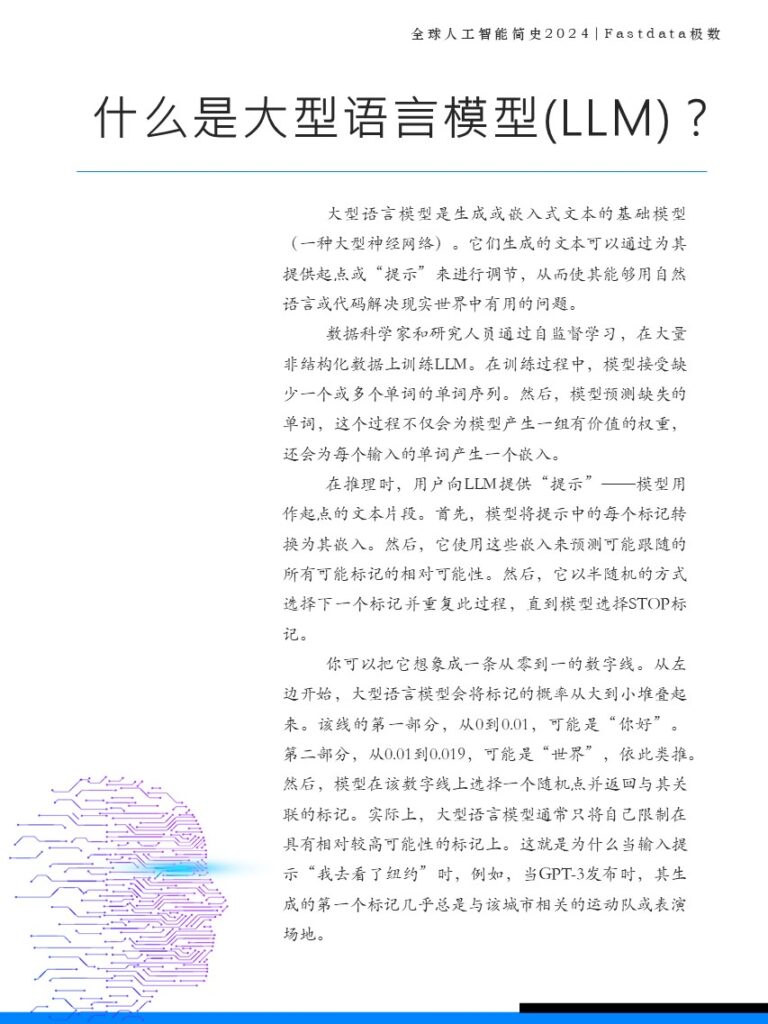 全球人工智能简史2024 | Fastdata极数

什么是大型语言模型(LLM)？

大型语言模型是生成或嵌入式文本的基础模型（一种大型神经网络）。它们生成的文本可以通过为其提供起点或“提示”来进行调节，从而使其能够用自然语言或代码解决现实世界中有用的问题。

数据科学家和研究人员通过自监督学习，在大量非结构化数据上训练LLM。在训练过程中，模型接受缺少一个或多个单词的单词序列。然后，模型预测缺失的单词，这个过程不仅会为模型产生一组有价值的权重，还会为每个输入的单词产生一个嵌入。

在推理时，用户向LLM提供“提示”——模型用作起点的文本片段。首先，模型将提示中的每个标记转换为其嵌入。然后，它使用这些嵌入来预测可能跟随的所有可能标记的相对可能性。然后，它以半随机的方式选择下一个标记并重复此过程，直到模型选择STOP标记。

你可以把它想象成一条从零到一的数字线。从左边开始，大型语言模型会将标记的概率从大到小堆叠起来。该线的第一部分，从0到0.01，可能是“你好”。第二部分，从0.01到0.019，可能是“世界”，依此类推。然后，模型在该数字线上选择一个随机点并返回与其关联的标记。实际上，大型语言模型通常只将自己限制在具有相对较高可能性的标记上。这就是为什么当输入提示“我去看了纽约”时，例如，当GPT-3发布时，其生成的第一个标记几乎总是与该城市相关的运动队或表演场地。